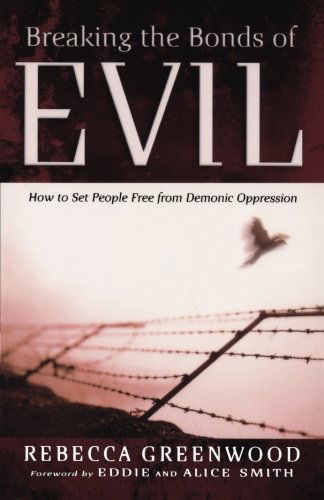 Breaking the Bonds of
EVIL

How to Set People Free from Demonic Oppression

REBECCA GREENWOOD
Foreword by EDDIE AND ALICE SMITH